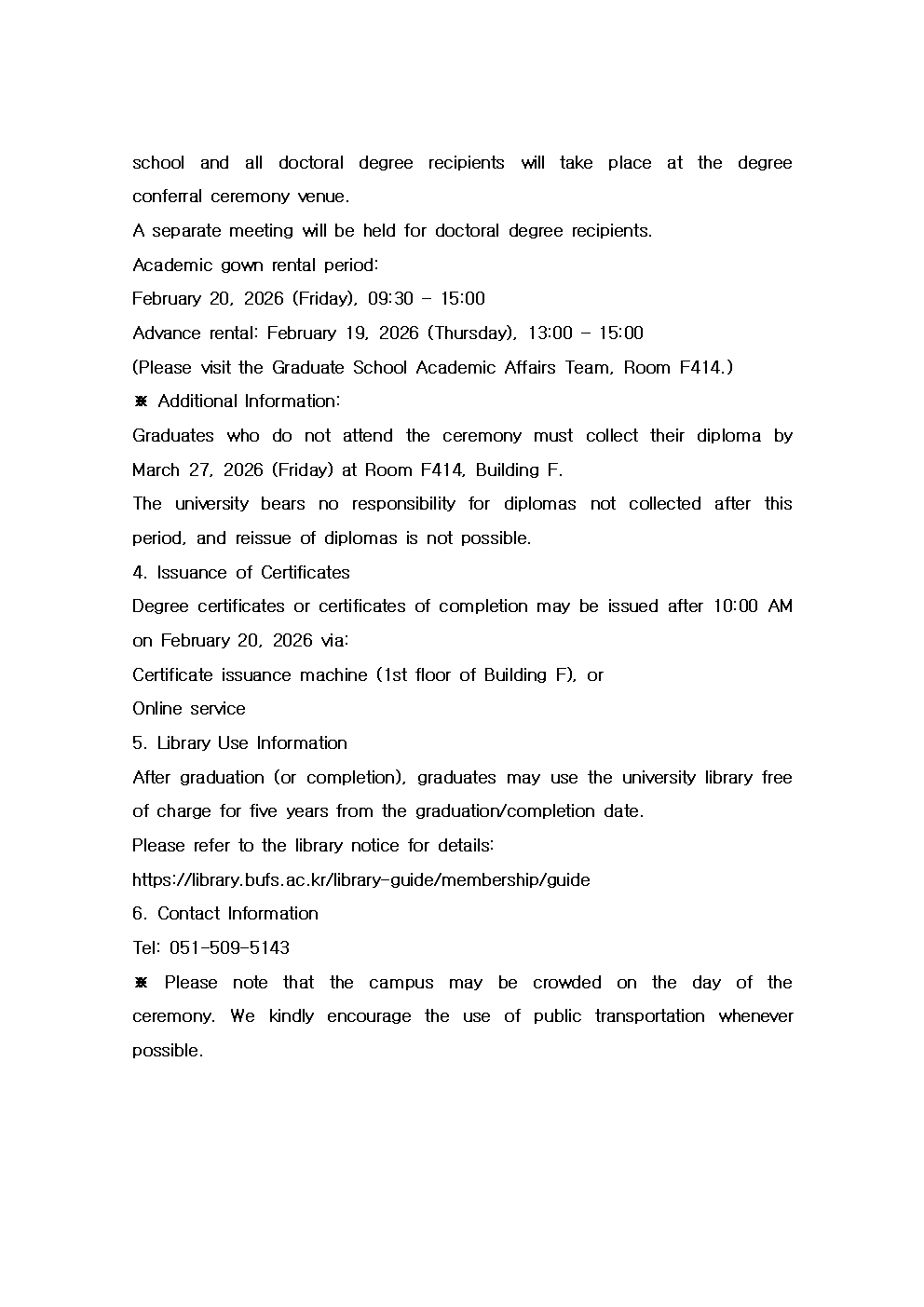 school and all doctoral degree recipients will take place at the degree conferral ceremony venue.
A separate meeting will be held for doctoral degree recipients.
Academic gown rental period:
February 20, 2026 (Friday), 09:30 – 15:00
Advance rental: February 19, 2026 (Thursday), 13:00 – 15:00
(Please visit the Graduate School Academic Affairs Team, Room F414.)
※ Additional Information:
Graduates who do not attend the ceremony must collect their diploma by March 27, 2026 (Friday) at Room F414, Building F.
The university bears no responsibility for diplomas not collected after this period, and reissue of diplomas is not possible.
4. Issuance of Certificates
Degree certificates or certificates of completion may be issued after 10:00 AM on February 20, 2026 via:
Certificate issuance machine (1st floor of Building F), or
Online service
5. Library Use Information
After graduation (or completion), graduates may use the university library free of charge for five years from the graduation/completion date.
Please refer to the library notice for details:
https://library.bufs.ac.kr/library-guide/membership/guide
6. Contact Information
Tel: 051-509-5143
※ Please note that the campus may be crowded on the day of the ceremony. We kindly encourage the use of public transportation whenever possible.